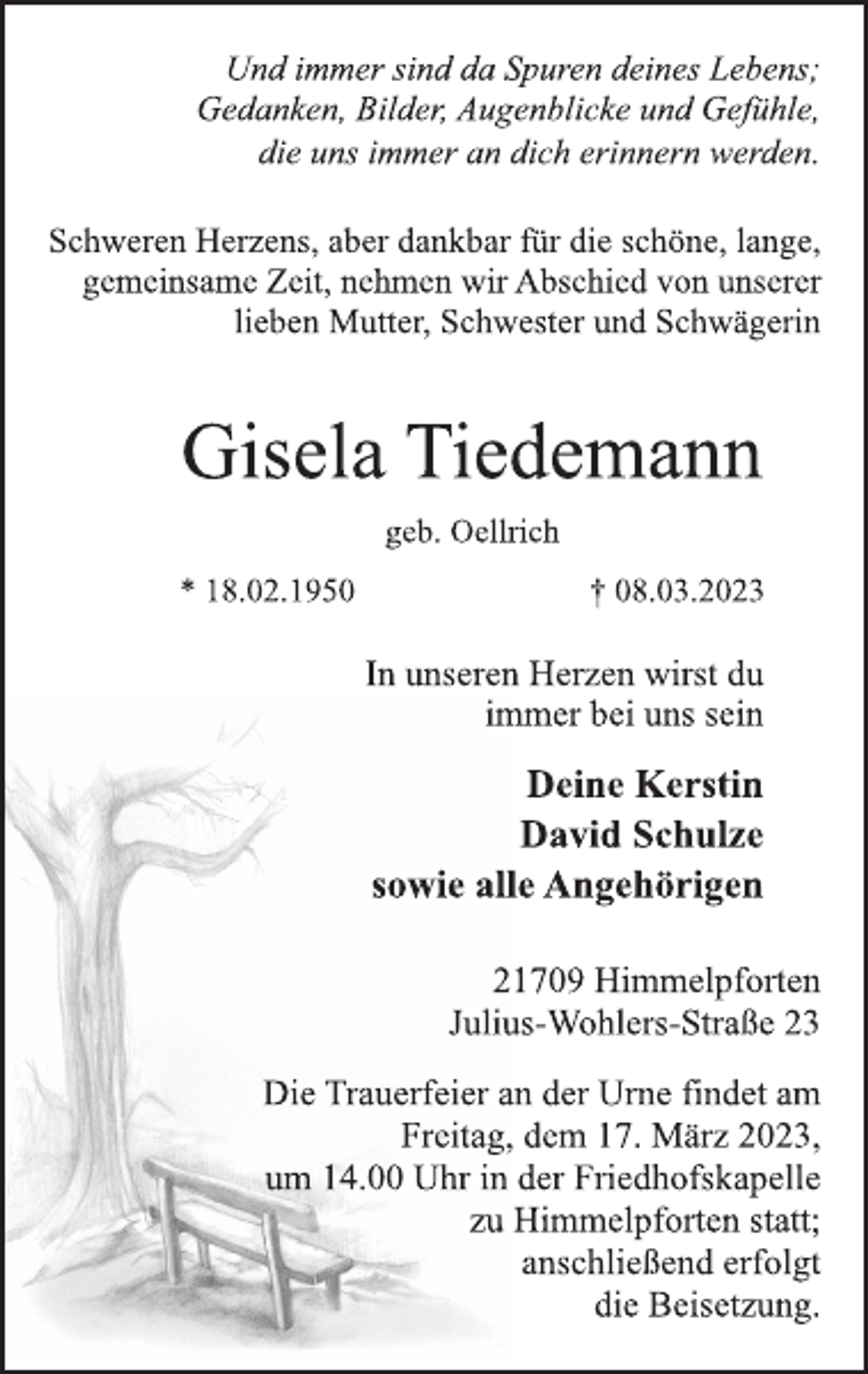 Und immer sind da Spuren deines Lebens; Gedanken, Bilder, Augenblicke und Gefühle, die uns immer an dich erinnern werden.

Schweren Herzens, aber dankbar für die schöne, lange, gemeinsame Zeit, nehmen wir Abschied von unserer lieben Mutter, Schwester und Schwägerin

Gisela Tiedemann

geb. Oellrich

* 18.02.1950 † 08.03.2023

In unseren Herzen wirst du immer bei uns sein

Deine Kerstin
David Schulze
sowie alle Angehörigen

21709 Himmelpforten
Julius-Wohlers-Straße 23

Die Trauerfeier an der Urne findet am Freitag, dem 17. März 2023, um 14.00 Uhr in der Friedhofskapelle zu Himmelpforten statt; anschließend erfolgt die Beisetzung.